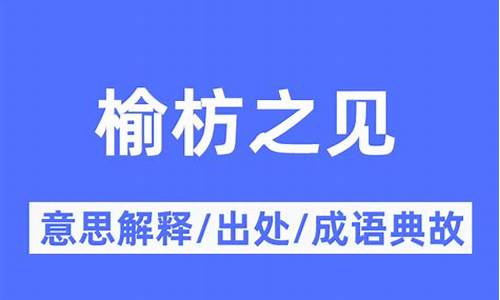 榆枋之见

意思解释/出处/成语典故